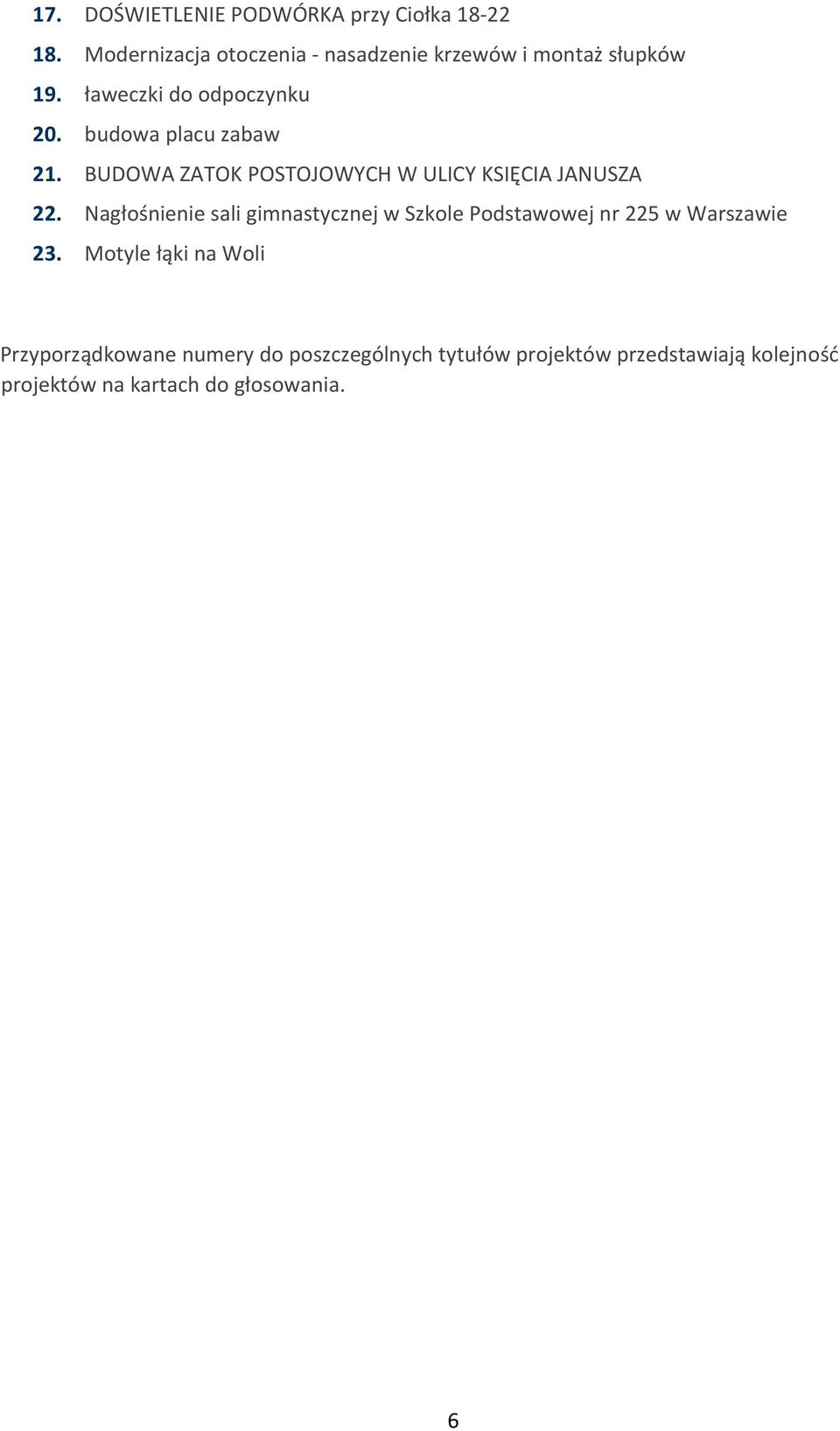 17. DOŚWIETLENIE PODWÓRKA przy Ciołka 18-22
18. Modernizacja otoczenia - nasadzenie krzewów i montaż słupków
19. ławeczki do odpoczynku
20. budowa placu zabaw
21. BUDOWA ZATOK POSTOJOWYCH W ULICY KSIĘCIA JANUSZA
22. Nagłośnienie sali gimnastycznej w Szkole Podstawowej nr 225 w Warszawie
23. Motyle łąki na Woli

Przyporządkowane numery do poszczególnych tytułów projektów przedstawiają kolejność projektów na kartach do głosowania.

6